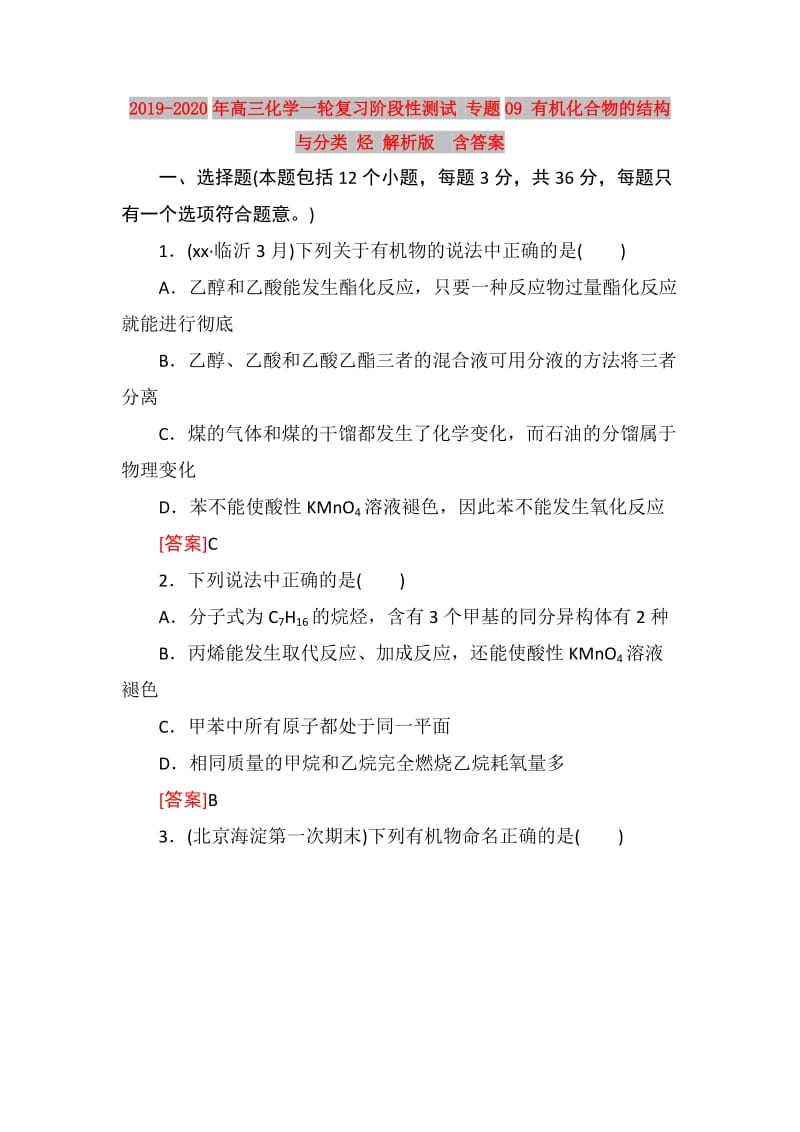 2019-2020年高三化学一轮复习阶段性测试 专题09 有机化合物的结构与分类 烃 解析版 含答案

一、选择题(本题包括12个小题，每题3分，共36分，每题只有一个选项符合题意。)

1．(xx·临沂3月)下列关于有机物的说法中正确的是(　　)

A．乙醇和乙酸能发生酯化反应，只要一种反应物过量酯化反应就能进行彻底

B．乙醇、乙酸和乙酸乙酯三者的混合液可用分液的方法将三者分离

C．煤的气体和煤的干馏都发生了化学变化，而石油的分馏属于物理变化

D．苯不能使酸性$KMnO_4$溶液褪色，因此苯不能发生氧化反应

[答案]C

2．下列说法中正确的是(　　)

A．分子式为$C_7H_{16}$的烷烃，含有3个甲基的同分异构体有2种

B．丙烯能发生取代反应、加成反应，还能使酸性$KMnO_4$溶液褪色

C．甲苯中所有原子都处于同一平面

D．相同质量的甲烷和乙烷完全燃烧乙烷耗氧量多

[答案]B

3．(北京海淀第一次期末)下列有机物命名正确的是(　　)